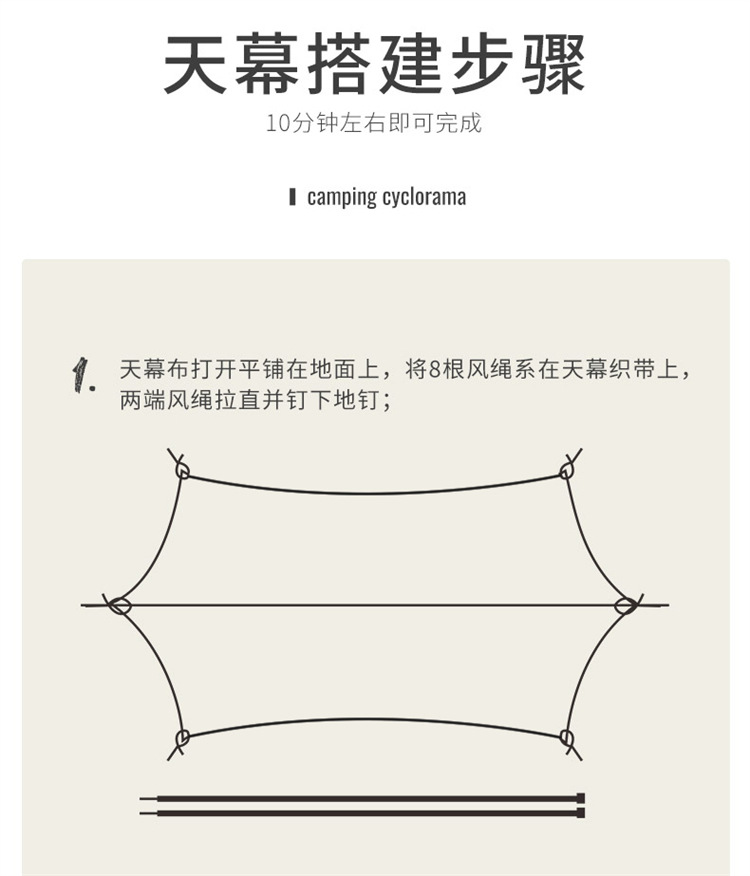 天幕搭建步骤

10分钟左右即可完成

camping cyclorama

1. 天幕布打开平铺在地面上，将8根风绳系在天幕织带上，两端风绳拉直并钉下地钉；